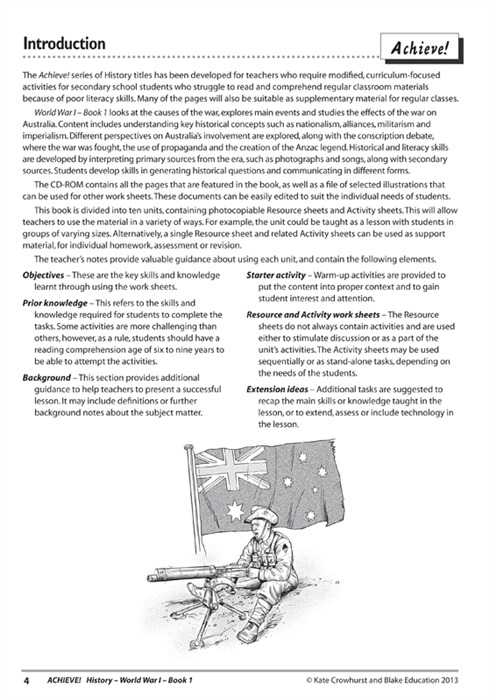 Introduction

Achieve!

The Achieve! series of History titles has been developed for teachers who require modified, curriculum-focused activities for secondary school students who struggle to read and comprehend regular classroom materials because of poor literacy skills. Many of the pages will also be suitable as supplementary material for regular classes.

World War I – Book 1 looks at the causes of the war, explores main events and studies the effects of the war on Australia. Content includes understanding key historical concepts such as nationalism, alliances, militarism and imperialism. Different perspectives on Australia's involvement are explored, along with the conscription debate, where the war was fought, the use of propaganda and the creation of the Anzac legend. Historical and literacy skills are developed by interpreting primary sources from the era, such as photographs and songs, along with secondary sources. Students develop skills in generating historical questions and communicating in different forms.

The CD-ROM contains all the pages that are featured in the book, as well as a file of selected illustrations that can be used for other work sheets. These documents can be easily edited to suit the individual needs of students.

This book is divided into ten units, containing photocopiable Resource sheets and Activity sheets. This will allow teachers to use the material in a variety of ways. For example, the unit could be taught as a lesson with students in groups of varying sizes. Alternatively, a single Resource sheet and related Activity sheets can be used as support material, for individual homework, assessment or revision.

The teacher's notes provide valuable guidance about using each unit, and contain the following elements.

Objectives – These are the key skills and knowledge learnt through using the work sheets.

Prior knowledge – This refers to the skills and knowledge required for students to complete the tasks. Some activities are more challenging than others, however, as a rule, students should have a reading comprehension age of six to nine years to be able to attempt the activities.

Background – This section provides additional guidance to help teachers to present a successful lesson. It may include definitions or further background notes about the subject matter.

Starter activity – Warm-up activities are provided to put the content into proper context and to gain student interest and attention.

Resource and Activity work sheets – The Resource sheets do not always contain activities and are used either to stimulate discussion or as a part of the unit's activities. The Activity sheets may be used sequentially or as stand-alone tasks, depending on the needs of the students.

Extension ideas – Additional tasks are suggested to recap the main skills or knowledge taught in the lesson, or to extend, assess or include technology in the lesson.

4 ACHIEVE! History – World War I – Book 1 © Kate Crowhurst and Blake Education 2013